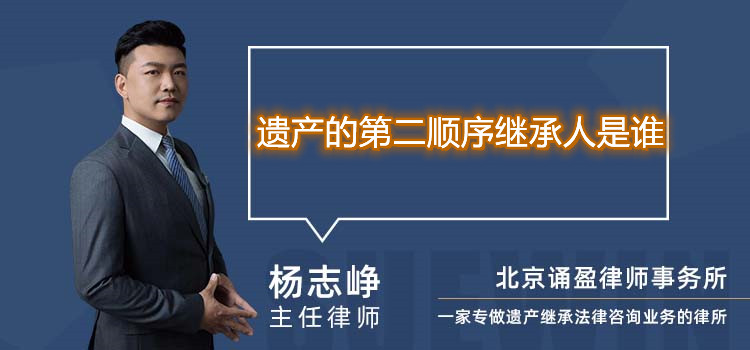 遗产的第二顺序继承人是谁

杨志峥
主任律师

北京诵盈律师事务所
一家专做遗产继承法律咨询业务的律所